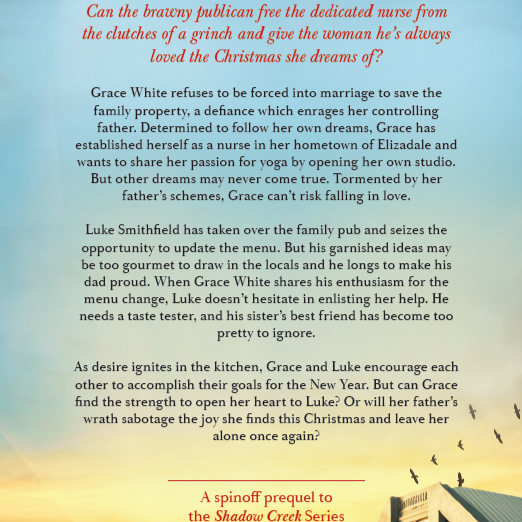 Can the brawny publican free the dedicated nurse from the clutches of a grinch and give the woman he's always loved the Christmas she dreams of?

Grace White refuses to be forced into marriage to save the family property, a defiance which enrages her controlling father. Determined to follow her own dreams, Grace has established herself as a nurse in her hometown of Elizadale and wants to share her passion for yoga by opening her own studio. But other dreams may never come true. Tormented by her father's schemes, Grace can't risk falling in love.

Luke Smithfield has taken over the family pub and seizes the opportunity to update the menu. But his garnished ideas may be too gourmet to draw in the locals and he longs to make his dad proud. When Grace White shares his enthusiasm for the menu change, Luke doesn't hesitate in enlisting her help. He needs a taste tester, and his sister's best friend has become too pretty to ignore.

As desire ignites in the kitchen, Grace and Luke encourage each other to accomplish their goals for the New Year. But can Grace find the strength to open her heart to Luke? Or will her father's wrath sabotage the joy she finds this Christmas and leave her alone once again?

A spinoff prequel to the Shadow Creek Series